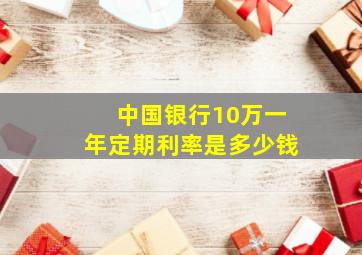 中国银行10万一年定期利率是多少钱